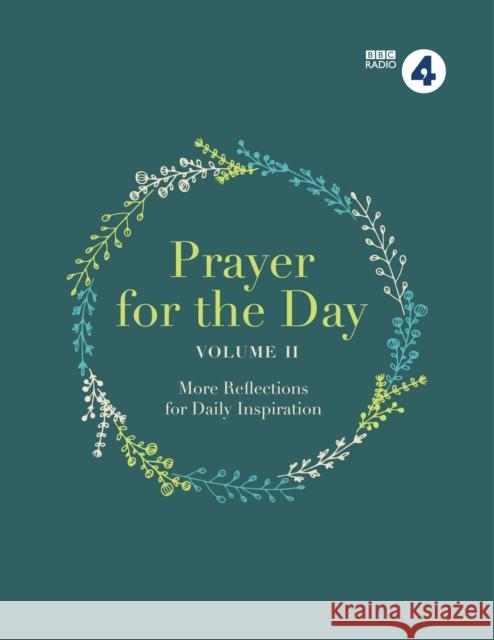 BBC RADIO 4

Prayer for the Day

VOLUME II

More Reflections for Daily Inspiration